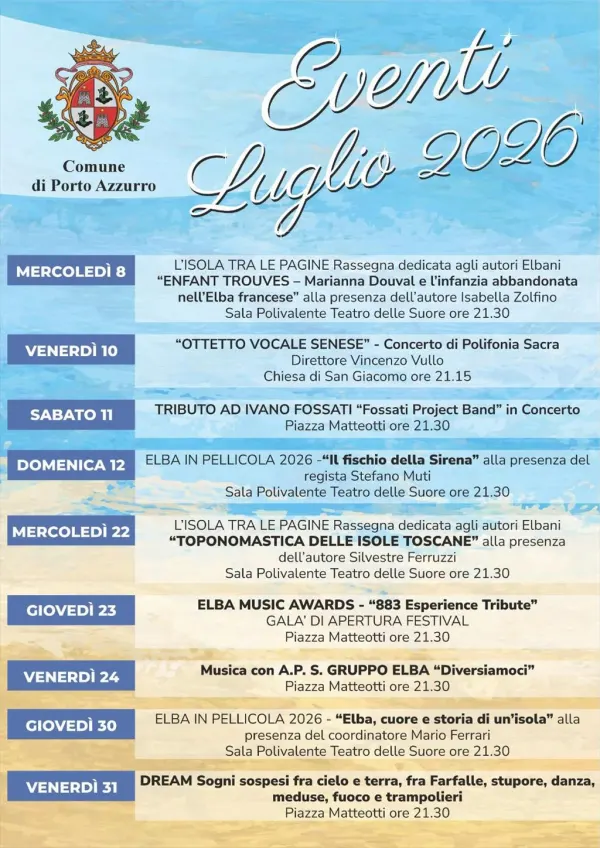 Comune di Porto Azzurro

Eventi Luglio 2026

MERCOLEDÌ 8
L'ISOLA TRA LE PAGINE Rassegna dedicata agli autori Elbani
"ENFANT TROUVES – Marianna Douval e l'infanzia abbandonata nell'Elba francese" alla presenza dell'autore Isabella Zolfino
Sala Polivalente Teatro delle Suore ore 21.30

VENERDÌ 10
"OTTETTO VOCALE SENESE" - Concerto di Polifonia Sacra
Direttore Vincenzo Vullo
Chiesa di San Giacomo ore 21.15

SABATO 11
TRIBUTO AD IVANO FOSSATI "Fossati Project Band" in Concerto
Piazza Matteotti ore 21.30

DOMENICA 12
ELBA IN PELLICOLA 2026 -"Il fischio della Sirena" alla presenza del regista Stefano Muti
Sala Polivalente Teatro delle Suore ore 21.30

MERCOLEDÌ 22
L'ISOLA TRA LE PAGINE Rassegna dedicata agli autori Elbani
"TOPONOMASTICA DELLE ISOLE TOSCANE" alla presenza dell'autore Silvestre Ferruzzi
Sala Polivalente Teatro delle Suore ore 21.30

GIOVEDÌ 23
ELBA MUSIC AWARDS - "883 Esperience Tribute"
GALA' DI APERTURA FESTIVAL
Piazza Matteotti ore 21.30

VENERDÌ 24
Musica con A.P. S. GRUPPO ELBA "Diversiamoci"
Piazza Matteotti ore 21.30

GIOVEDÌ 30
ELBA IN PELLICOLA 2026 - "Elba, cuore e storia di un'isola" alla presenza del coordinatore Mario Ferrari
Sala Polivalente Teatro delle Suore ore 21.30

VENERDÌ 31
DREAM Sogni sospesi fra cielo e terra, fra Farfalle, stupore, danza, meduse, fuoco e trampolieri
Piazza Matteotti ore 21.30